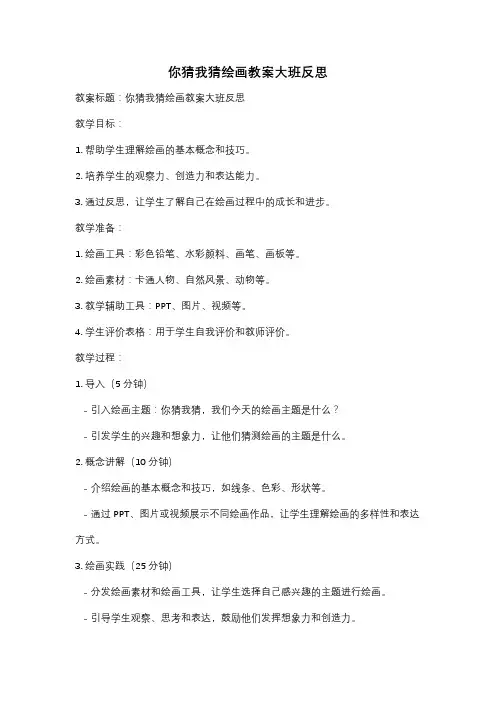 你猜我猜绘画教案大班反思

教案标题：你猜我猜绘画教案大班反思

教学目标：

1. 帮助学生理解绘画的基本概念和技巧。

2. 培养学生的观察力、创造力和表达能力。

3. 通过反思，让学生了解自己在绘画过程中的成长和进步。

教学准备：

1. 绘画工具：彩色铅笔、水彩颜料、画笔、画板等。

2. 绘画素材：卡通人物、自然风景、动物等。

3. 教学辅助工具：PPT、图片、视频等。

4. 学生评价表格：用于学生自我评价和教师评价。

教学过程：

1. 导入（5 分钟）

- 引入绘画主题：你猜我猜，我们今天的绘画主题是什么？

- 引发学生的兴趣和想象力，让他们猜测绘画的主题是什么。

2. 概念讲解（10 分钟）

- 介绍绘画的基本概念和技巧，如线条、色彩、形状等。

- 通过 PPT、图片或视频展示不同绘画作品，让学生理解绘画的多样性和表达方式。

3. 绘画实践（25 分钟）

- 分发绘画素材和绘画工具，让学生选择自己感兴趣的主题进行绘画。

- 引导学生观察、思考和表达，鼓励他们发挥想象力和创造力。